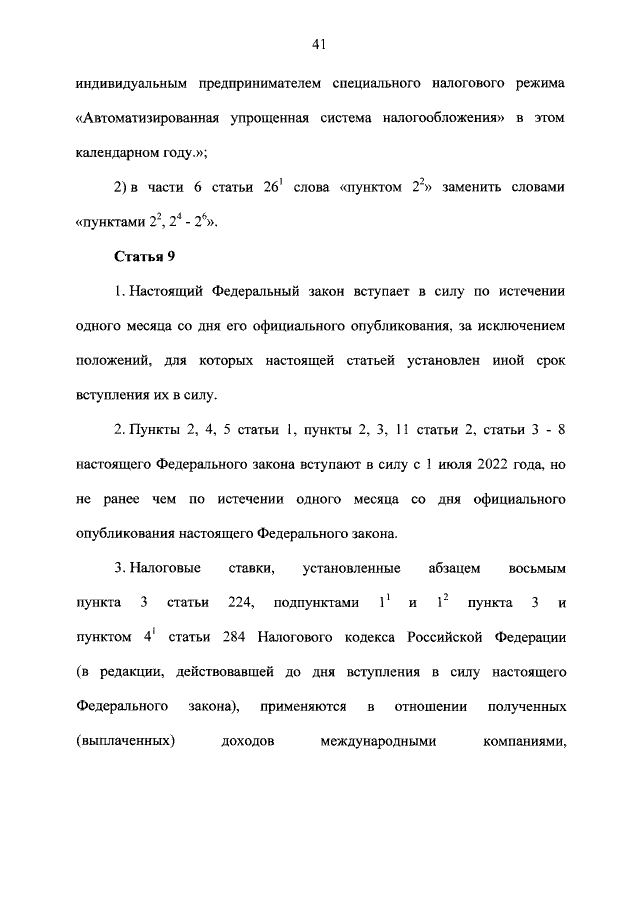 41

индивидуальным предпринимателем специального налогового режима «Автоматизированная упрощенная система налогообложения» в этом календарном году.»;

2) в части 6 статьи $26^1$ слова «пунктом $2^2$» заменить словами «пунктами $2^2$, $2^4$ - $2^6$».

Статья 9

1. Настоящий Федеральный закон вступает в силу по истечении одного месяца со дня его официального опубликования, за исключением положений, для которых настоящей статьей установлен иной срок вступления их в силу.

2. Пункты 2, 4, 5 статьи 1, пункты 2, 3, 11 статьи 2, статьи 3 - 8 настоящего Федерального закона вступают в силу с 1 июля 2022 года, но не ранее чем по истечении одного месяца со дня официального опубликования настоящего Федерального закона.

3. Налоговые ставки, установленные абзацем восьмым пункта 3 статьи 224, подпунктами $1^1$ и $1^2$ пункта 3 и пунктом $4^1$ статьи 284 Налогового кодекса Российской Федерации (в редакции, действовавшей до дня вступления в силу настоящего Федерального закона), применяются в отношении полученных (выплаченных) доходов международными компаниями,